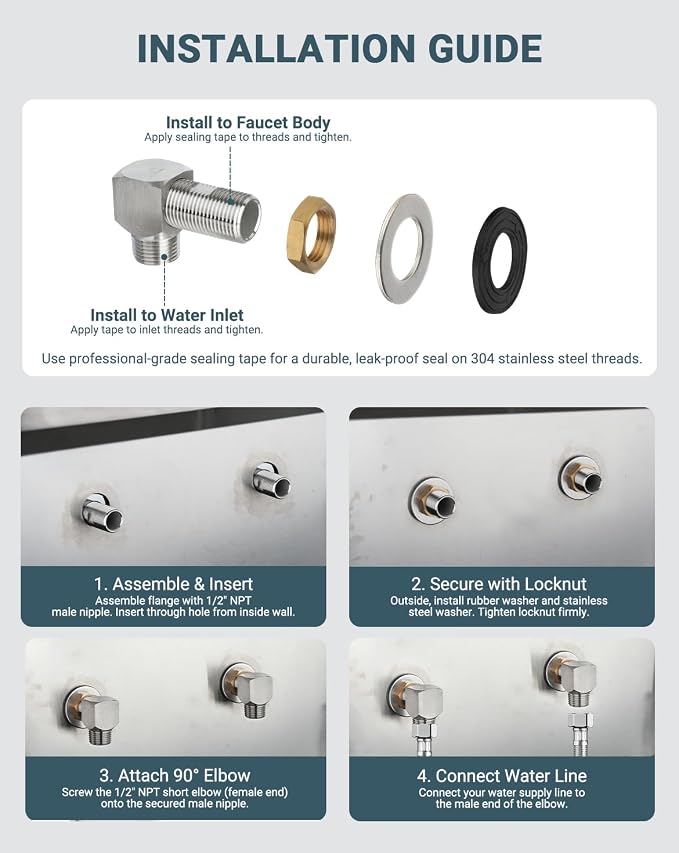 INSTALLATION GUIDE

Install to Faucet Body
Apply sealing tape to threads and tighten.

Install to Water Inlet
Apply tape to inlet threads and tighten.

Use professional-grade sealing tape for a durable, leak-proof seal on 304 stainless steel threads.

1. Assemble & Insert
Assemble flange with 1/2" NPT male nipple. Insert through hole from inside wall.

2. Secure with Locknut
Outside, install rubber washer and stainless steel washer. Tighten locknut firmly.

3. Attach 90° Elbow
Screw the 1/2" NPT short elbow (female end) onto the secured male nipple.

4. Connect Water Line
Connect your water supply line to the male end of the elbow.